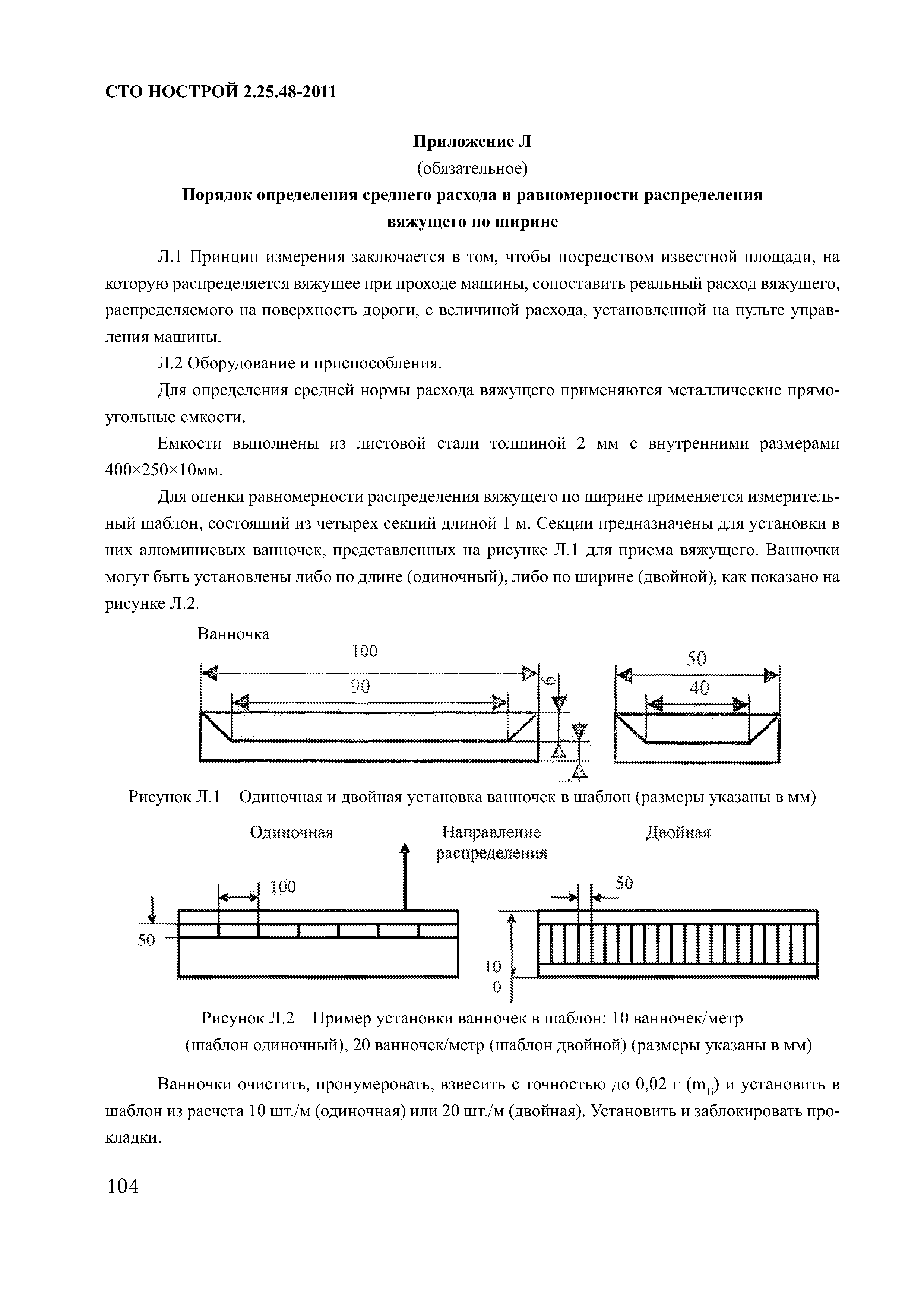 СТО НОСТРОЙ 2.25.48-2011

Приложение Л
(обязательное)
Порядок определения среднего расхода и равномерности распределения вяжущего по ширине

Л.1 Принцип измерения заключается в том, чтобы посредством известной площади, на которую распределяется вяжущее при проходе машины, сопоставить реальный расход вяжущего, распределяемого на поверхность дороги, с величиной расхода, установленной на пульте управления машины.

Л.2 Оборудование и приспособления.

Для определения средней нормы расхода вяжущего применяются металлические прямоугольные емкости.

Емкости выполнены из листовой стали толщиной 2 мм с внутренними размерами 400×250×10мм.

Для оценки равномерности распределения вяжущего по ширине применяется измерительный шаблон, состоящий из четырех секций длиной 1 м. Секции предназначены для установки в них алюминиевых ванночек, представленных на рисунке Л.1 для приема вяжущего. Ванночки могут быть установлены либо по длине (одиночный), либо по ширине (двойной), как показано на рисунке Л.2.

Ванночка
100
90
6
50
40

Рисунок Л.1 – Одиночная и двойная установка ванночек в шаблон (размеры указаны в мм)

Одиночная
Направление распределения
Двойная
100
50
50
10
0

Рисунок Л.2 – Пример установки ванночек в шаблон: 10 ванночек/метр (шаблон одиночный), 20 ванночек/метр (шаблон двойной) (размеры указаны в мм)

Ванночки очистить, пронумеровать, взвесить с точностью до 0,02 г ($m_{1i}$) и установить в шаблон из расчета 10 шт./м (одиночная) или 20 шт./м (двойная). Установить и заблокировать прокладки.

104